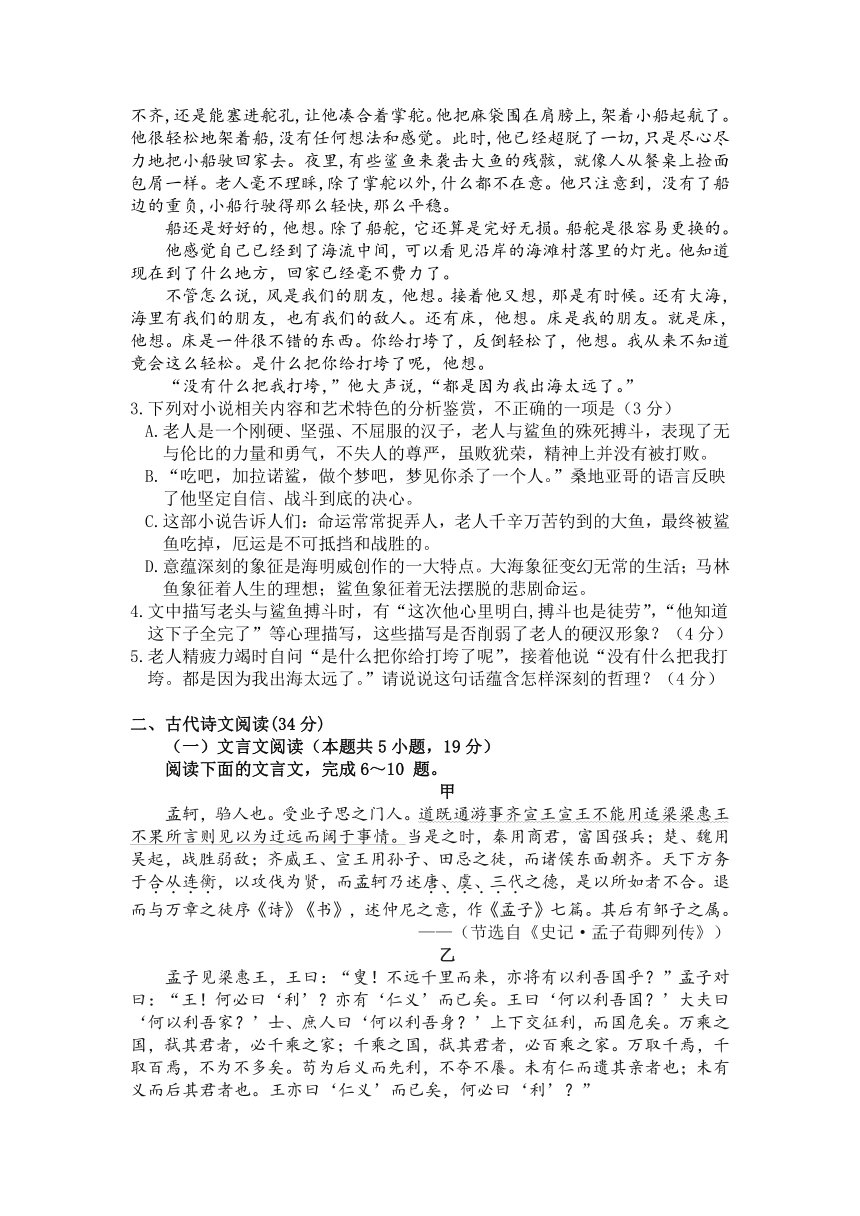 不齐，还是能塞进舵孔，让他凑合着掌舵。他把麻袋围在肩膀上，架着小船起航了。他很轻松地架着船，没有任何想法和感觉。此时，他已经超脱了一切，只是尽心尽力地把小船驶回家去。夜里，有些鲨鱼来袭击大鱼的残骸，就像人从餐桌上捡面包屑一样。老人毫不理睬，除了掌舵以外，什么都不在意。他只注意到，没有了船边的重负，小船行驶得那么轻快，那么平稳。

船还是好好的，他想。除了船舵，它还算是完好无损。船舵是很容易更换的。

他感觉自己已经到了海流中间，可以看见沿岸的海滩村落里的灯光。他知道现在到了什么地方，回家已经毫不费力了。

不管怎么说，风是我们的朋友，他想。接着他又想，那是有时候。还有大海，海里有我们的朋友，也有我们的敌人。还有床，他想。床是我的朋友。就是床，他想。床是一件很不错的东西。你给打垮了，反倒轻松了，他想。我从来不知道竟会这么轻松。是什么把你给打垮了呢，他想。

“没有什么把我打垮，”他大声说，“都是因为我出海太远了。”

3.下列对小说相关内容和艺术特色的分析鉴赏，不正确的一项是（3分）

A.老人是一个刚硬、坚强、不屈服的汉子，老人与鲨鱼的殊死搏斗，表现了无与伦比的力量和勇气，不失人的尊严，虽败犹荣，精神上并没有被打败。

B.“吃吧，加拉诺鲨，做个梦吧，梦见你杀了一个人。”桑地亚哥的语言反映了他坚定自信、战斗到底的决心。

C.这部小说告诉人们：命运常常捉弄人，老人千辛万苦钓到的大鱼，最终被鲨鱼吃掉，厄运是不可抵挡和战胜的。

D.意蕴深刻的象征是海明威创作的一大特点。大海象征变幻无常的生活；马林鱼象征着人生的理想；鲨鱼象征着无法摆脱的悲剧命运。

4.文中描写老头与鲨鱼搏斗时，有“这次他心里明白，搏斗也是徒劳”，“他知道这下子全完了”等心理描写，这些描写是否削弱了老人的硬汉形象？（4分）

5.老人精疲力竭时自问“是什么把你给打垮了呢”，接着他说“没有什么把我打垮。都是因为我出海太远了。”请说说这句话蕴含怎样深刻的哲理？（4分）

二、古代诗文阅读(34分)

（一）文言文阅读（本题共5小题，19分）

阅读下面的文言文，完成6～10 题。

甲

孟轲，驺人也。受业子思之门人。道既通游事齐宣王宣王不能用适梁梁惠王不果所言则见以为迂远而阔于事情。当是之时，秦用商君，富国强兵；楚、魏用吴起，战胜弱敌；齐威王、宣王用孙子、田忌之徒，而诸侯东面朝齐。天下方务于合从连衡，以攻伐为贤，而孟轲乃述唐、虞、三代之德，是以所如者不合。退而与万章之徒序《诗》《书》，述仲尼之意，作《孟子》七篇。其后有邹子之属。

——（节选自《史记·孟子荀卿列传》）

乙

孟子见梁惠王，王曰：“叟！不远千里而来，亦将有以利吾国乎？”孟子对曰：“王！何必曰‘利’？亦有‘仁义’而已矣。王曰‘何以利吾国？’大夫曰‘何以利吾家？’士、庶人曰‘何以利吾身？’上下交征利，而国危矣。万乘之国，弑其君者，必千乘之家；千乘之国，弑其君者，必百乘之家。万取千焉，千取百焉，不为不多矣。苟为后义而先利，不夺不餍。未有仁而遗其亲者也；未有义而后其君者也。王亦曰‘仁义’而已矣，何必曰‘利’？”